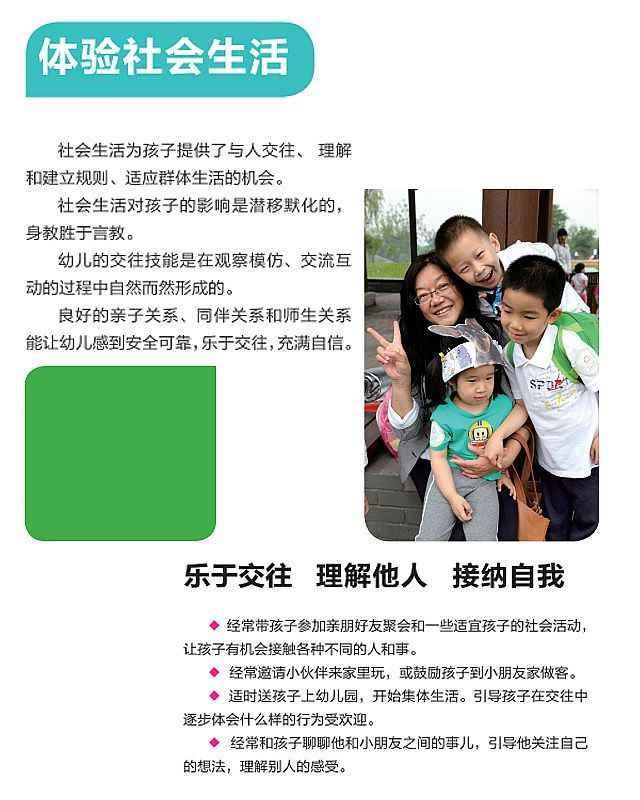 体验社会生活

社会生活为孩子提供了与人交往、理解和建立规则、适应群体生活的机会。

社会生活对孩子的影响是潜移默化的，身教胜于言教。

幼儿的交往技能是在观察模仿、交流互动的过程中自然而然形成的。

良好的亲子关系、同伴关系和师生关系能让幼儿感到安全可靠，乐于交往，充满自信。

乐于交往　理解他人　接纳自我

◆ 经常带孩子参加亲朋好友聚会和一些适宜孩子的社会活动，让孩子有机会接触各种不同的人和事。

◆ 经常邀请小伙伴来家里玩，或鼓励孩子到小朋友家做客。

◆ 适时送孩子上幼儿园，开始集体生活。引导孩子在交往中逐步体会什么样的行为受欢迎。

◆ 经常和孩子聊聊他和小朋友之间的事儿，引导他关注自己的想法，理解别人的感受。